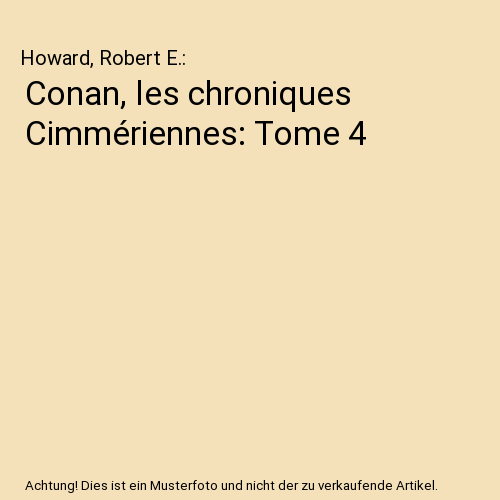 Howard, Robert E.:

Conan, les chroniques Cimmériennes: Tome 4

Achtung! Dies ist ein Musterfoto und nicht der zu verkaufende Artikel.